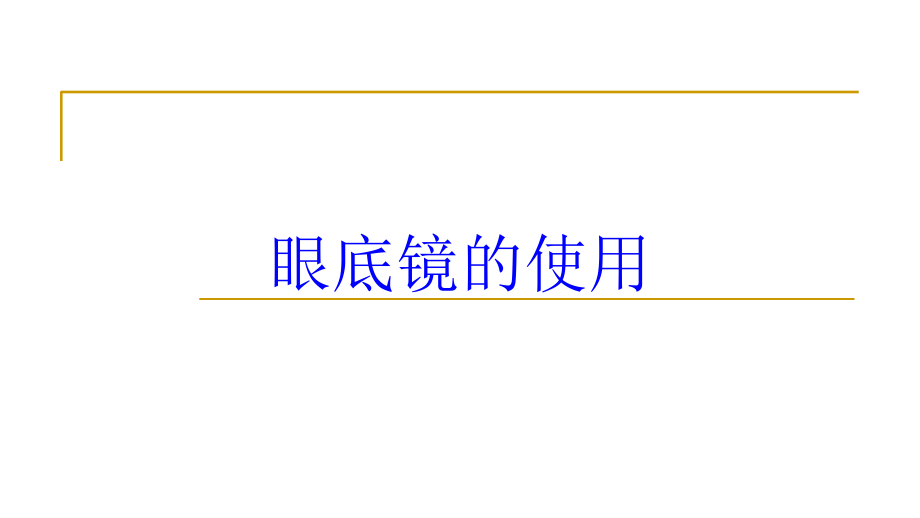 眼底镜的使用